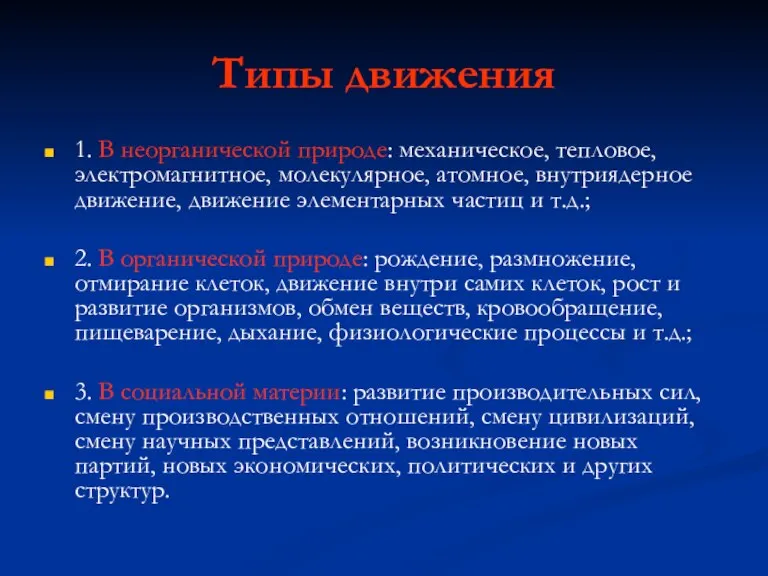 Типы движения

1. В неорганической природе: механическое, тепловое, электромагнитное, молекулярное, атомное, внутриядерное движение, движение элементарных частиц и т.д.;

2. В органической природе: рождение, размножение, отмирание клеток, движение внутри самих клеток, рост и развитие организмов, обмен веществ, кровообращение, пищеварение, дыхание, физиологические процессы и т.д.;

3. В социальной материи: развитие производительных сил, смену производственных отношений, смену цивилизаций, смену научных представлений, возникновение новых партий, новых экономических, политических и других структур.